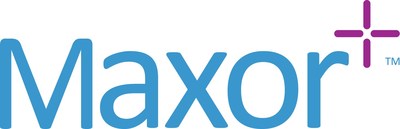 Maxor+ ™